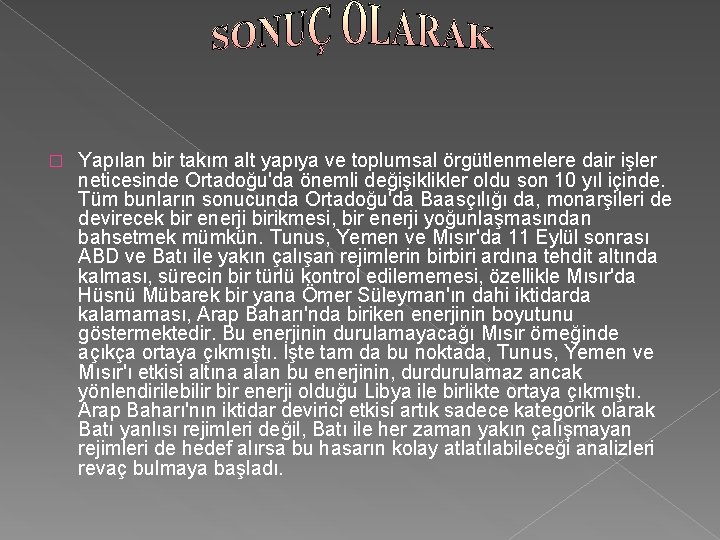 SONUÇ OLARAK

Yapılan bir takım alt yapıya ve toplumsal örgütlenmelere dair işler neticesinde Ortadoğu'da önemli değişiklikler oldu son 10 yıl içinde. Tüm bunların sonucunda Ortadoğu'da Baasçılığı da, monarşileri de devirecek bir enerji birikmesi, bir enerji yoğunlaşmasından bahsetmek mümkün. Tunus, Yemen ve Mısır'da 11 Eylül sonrası ABD ve Batı ile yakın çalışan rejimlerin birbiri ardına tehdit altında kalması, sürecin bir türlü kontrol edilememesi, özellikle Mısır'da Hüsnü Mübarek bir yana Ömer Süleyman'ın dahi iktidarda kalamaması, Arap Baharı'nda biriken enerjinin boyutunu göstermektedir. Bu enerjinin durulamayacağı Mısır örneğinde açıkça ortaya çıkmıştı. İşte tam da bu noktada, Tunus, Yemen ve Mısır'ı etkisi altına alan bu enerjinin, durdurulamaz ancak yönlendirilebilir bir enerji olduğu Libya ile birlikte ortaya çıkmıştı. Arap Baharı'nın iktidar devirici etkisi artık sadece kategorik olarak Batı yanlısı rejimleri değil, Batı ile her zaman yakın çalışmayan rejimleri de hedef alırsa bu hasarın kolay atlatılabileceği analizleri revaç bulmaya başladı.